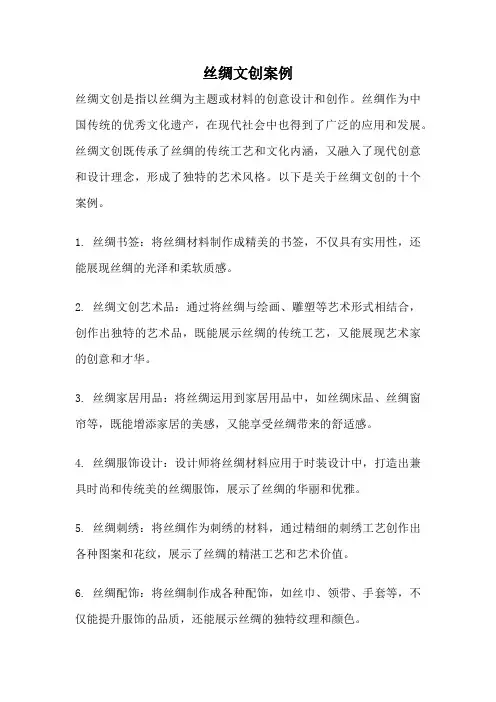 丝绸文创案例

丝绸文创是指以丝绸为主题或材料的创意设计和创作。丝绸作为中国传统的优秀文化遗产，在现代社会中也得到了广泛的应用和发展。丝绸文创既传承了丝绸的传统工艺和文化内涵，又融入了现代创意和设计理念，形成了独特的艺术风格。以下是关于丝绸文创的十个案例。

1. 丝绸书签：将丝绸材料制作成精美的书签，不仅具有实用性，还能展现丝绸的光泽和柔软质感。

2. 丝绸文创艺术品：通过将丝绸与绘画、雕塑等艺术形式相结合，创作出独特的艺术品，既能展示丝绸的传统工艺，又能展现艺术家的创意和才华。

3. 丝绸家居用品：将丝绸运用到家居用品中，如丝绸床品、丝绸窗帘等，既能增添家居的美感，又能享受丝绸带来的舒适感。

4. 丝绸服饰设计：设计师将丝绸材料应用于时装设计中，打造出兼具时尚和传统美的丝绸服饰，展示了丝绸的华丽和优雅。

5. 丝绸刺绣：将丝绸作为刺绣的材料，通过精细的刺绣工艺创作出各种图案和花纹，展示了丝绸的精湛工艺和艺术价值。

6. 丝绸配饰：将丝绸制作成各种配饰，如丝巾、领带、手套等，不仅能提升服饰的品质，还能展示丝绸的独特纹理和颜色。